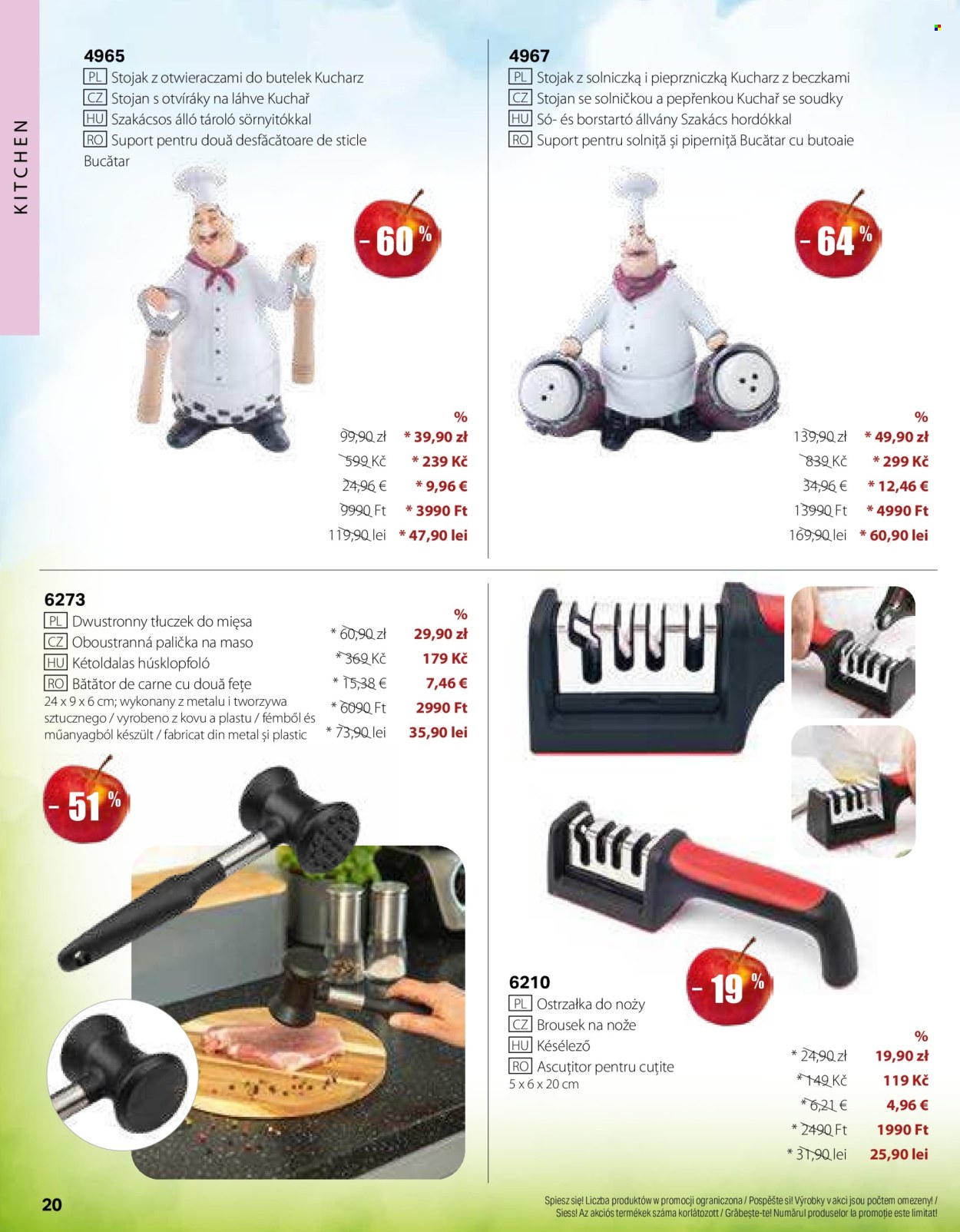 KITCHEN

4965
PL Stojak z otwieraczami do butelek Kucharz
CZ Stojan s otvíráky na láhve Kuchař
HU Szakácsos álló tároló sörnyitókkal
RO Suport pentru două desfăcătoare de sticle Bucătar

- 60 %

%
99,90 zł * 39,90 zł
599 Kč * 239 Kč
24,96 € * 9,96 €
9990 Ft * 3990 Ft
119,90 lei * 47,90 lei

4967
PL Stojak z solniczką i pieprzniczką Kucharz z beczkami
CZ Stojan se solničkou a pepřenkou Kuchař se soudky
HU Só- és borstartó állvány Szakács hordókkal
RO Suport pentru solniță și piperniță Bucătar cu butoaie

- 64 %

%
139,90 zł * 49,90 zł
839 Kč * 299 Kč
34,96 € * 12,46 €
13990 Ft * 4990 Ft
169,90 lei * 60,90 lei

6273
PL Dwustronny tłuczek do mięsa
CZ Oboustranná palička na maso
HU Kétoldalas húsklopfoló
RO Bătător de carne cu două fețe
24 x 9 x 6 cm; wykonany z metalu i tworzywa sztucznego / vyrobeno z kovu a plastu / fémből és műanyagból készült / fabricat din metal și plastic

%
* 60,90 zł 29,90 zł
* 369 Kč 179 Kč
* 15,38 € 7,46 €
* 6090 Ft 2990 Ft
* 73,90 lei 35,90 lei

- 51 %

6210
PL Ostrzałka do noży
CZ Brousek na nože
HU Késélező
RO Ascuțitor pentru cuțite
5 x 6 x 20 cm

- 19 %

%
* 24,90 zł 19,90 zł
* 149 Kč 119 Kč
* 6,21 € 4,96 €
* 2490 Ft 1990 Ft
* 31,90 lei 25,90 lei

20

Spiesz się! Liczba produktów w promocji ograniczona / Pospěšte si! Výrobky v akci jsou počtem omezeny! / Siess! Az akciós termékek száma korlátozott / Grăbește-te! Numărul produselor la promoție este limitat!